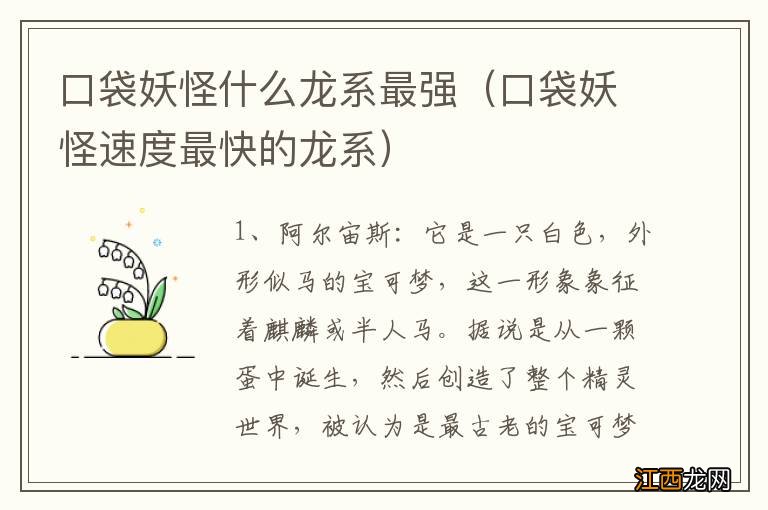 口袋妖怪什么龙系最强（口袋妖怪速度最快的龙系）

1、阿尔宙斯：它是一只白色，外形似马的宝可梦，这一形象象征着麒麟或半人马。据说是从一颗蛋中诞生，然后创造了整个精灵世界，被认为是最古老的宝可梦

江西龙网